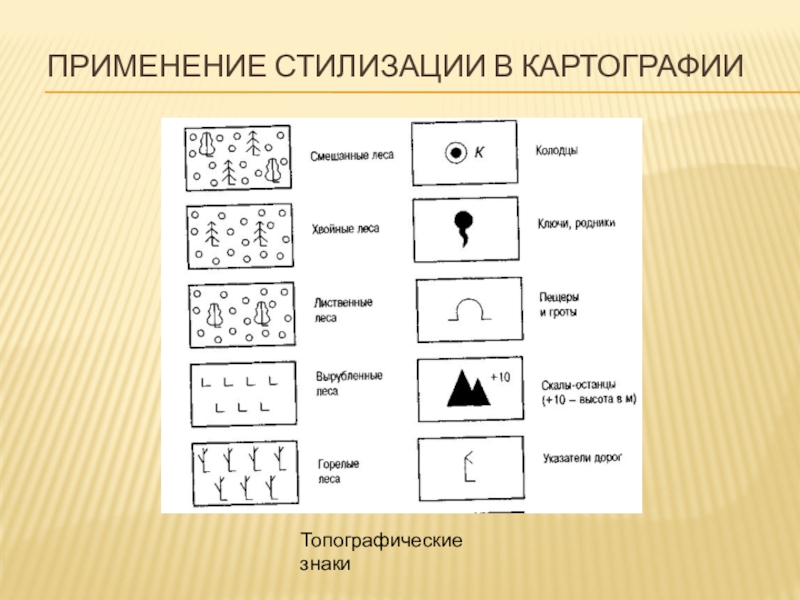 ПРИМЕНЕНИЕ СТИЛИЗАЦИИ В КАРТОГРАФИИ

Смешанные леса

Хвойные леса

Лиственные леса

Вырубленные леса

Горелые леса

К

Колодцы

Ключи, родники

Пещеры и гроты

+10

Скалы-останцы (+10 – высота в м)

Указатели дорог

Топографические знаки